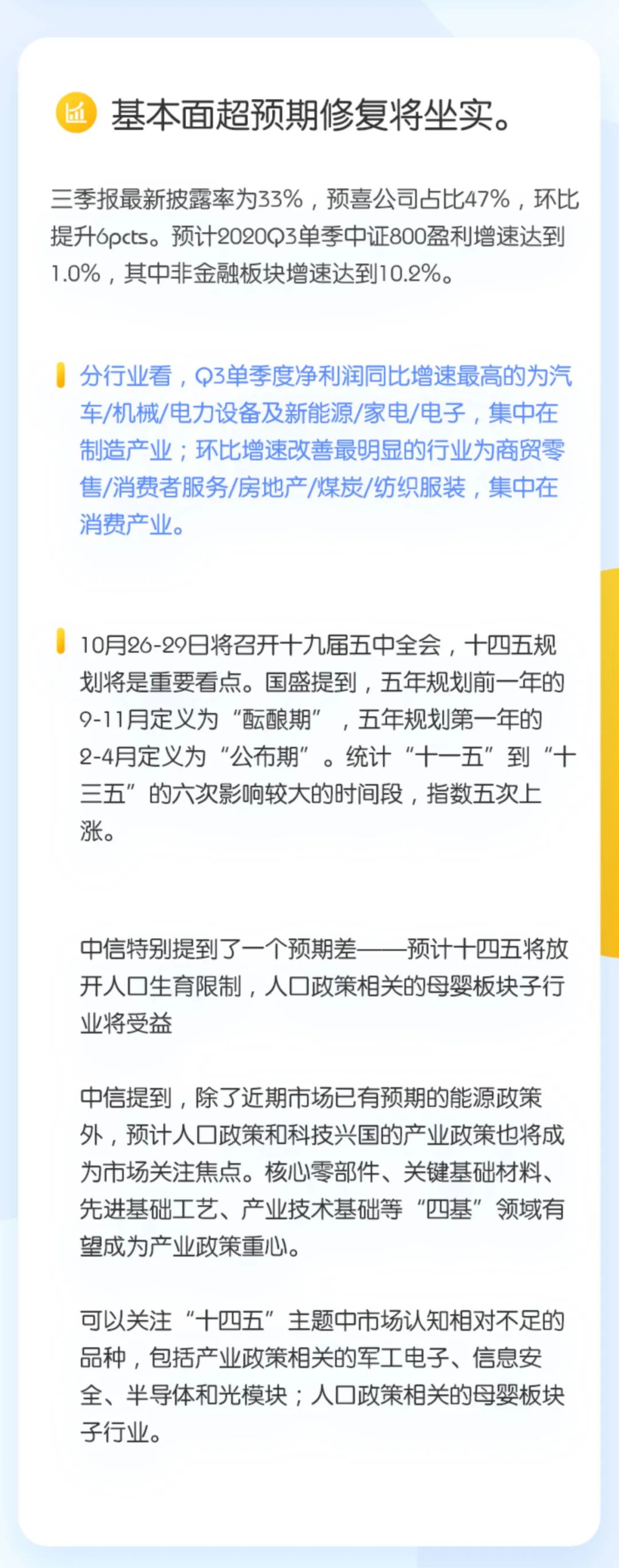 基本面超预期修复将坐实。

三季报最新披露率为33%，预喜公司占比47%，环比提升6pcts。预计2020Q3单季中证800盈利增速达到1.0%，其中非金融板块增速达到10.2%。

分行业看，Q3单季度净利润同比增速最高的为汽车/机械/电力设备及新能源/家电/电子，集中在制造产业；环比增速改善最明显的行业为商贸零售/消费者服务/房地产/煤炭/纺织服装，集中在消费产业。

10月26-29日将召开十九届五中全会，十四五规划将是重要看点。国盛提到，五年规划前一年的9-11月定义为“酝酿期”，五年规划第一年的2-4月定义为“公布期”。统计“十一五”到“十三五”的六次影响较大的时间段，指数五次上涨。

中信特别提到了一个预期差——预计十四五将放开人口生育限制，人口政策相关的母婴板块子行业将受益

中信提到，除了近期市场已有预期的能源政策外，预计人口政策和科技兴国的产业政策也将成为市场关注焦点。核心零部件、关键基础材料、先进基础工艺、产业技术基础等“四基”领域有望成为产业政策重心。

可以关注“十四五”主题中市场认知相对不足的品种，包括产业政策相关的军工电子、信息安全、半导体和光模块；人口政策相关的母婴板块子行业。